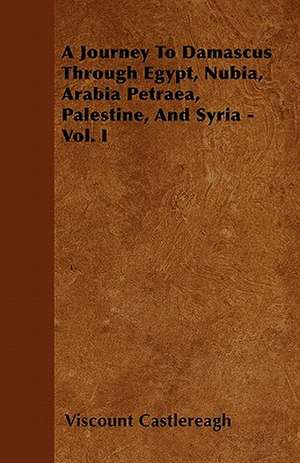 A Journey To Damascus Through Egypt, Nubia, Arabia Petraea, Palestine, And Syria - Vol. I

Viscount Castlereagh